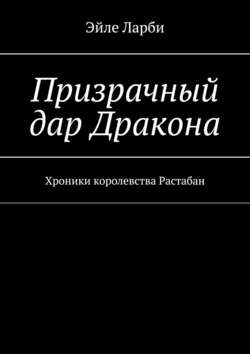 Эйле Ларби

Призрачный дар Дракона

Хроники королевства Растабан